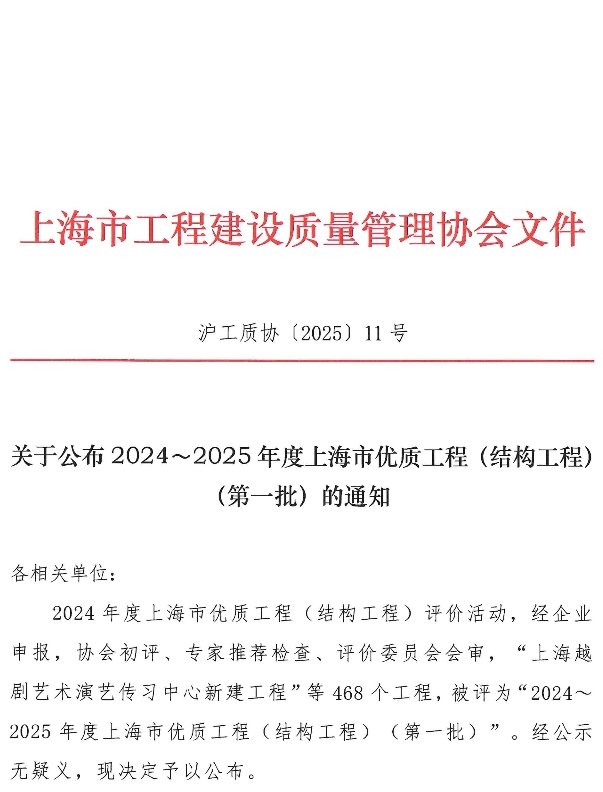 上海市工程建设质量管理协会文件

沪工质协〔2025〕11号

关于公布2024～2025年度上海市优质工程（结构工程）（第一批）的通知

各相关单位：

2024年度上海市优质工程（结构工程）评价活动，经企业申报，协会初评、专家推荐检查、评价委员会会审，“上海越剧艺术演艺传习中心新建工程”等468个工程，被评为“2024～2025年度上海市优质工程（结构工程）（第一批）”。经公示无疑义，现决定予以公布。